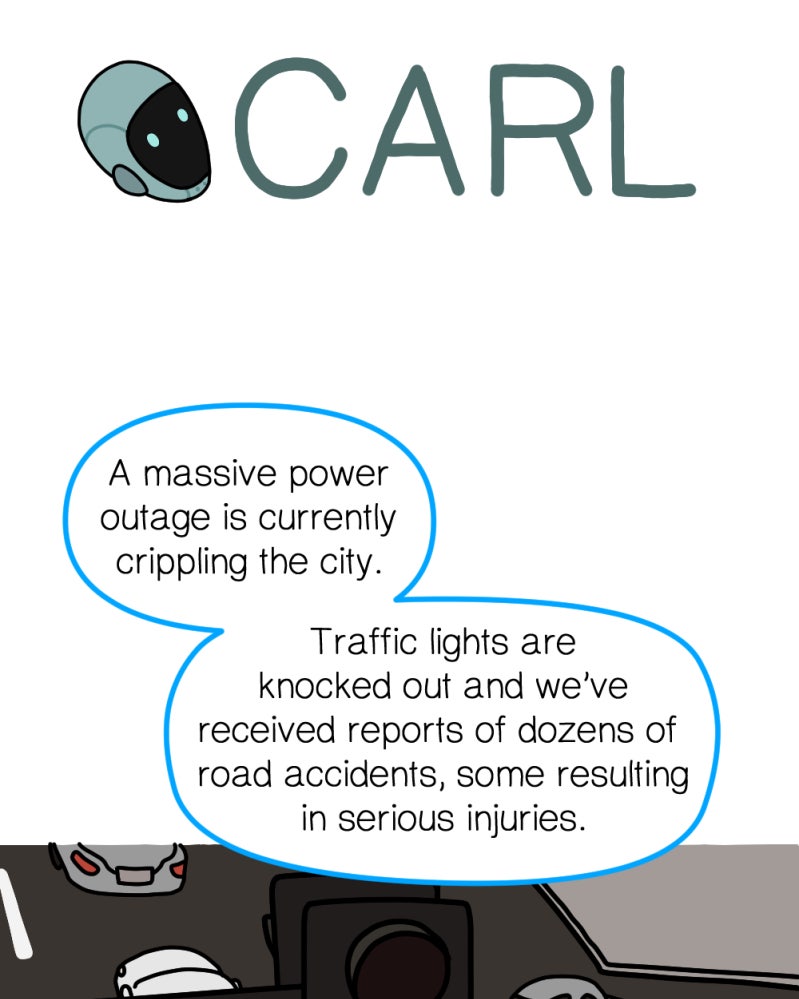 CARL

A massive power outage is currently crippling the city.

Traffic lights are knocked out and we've received reports of dozens of road accidents, some resulting in serious injuries.